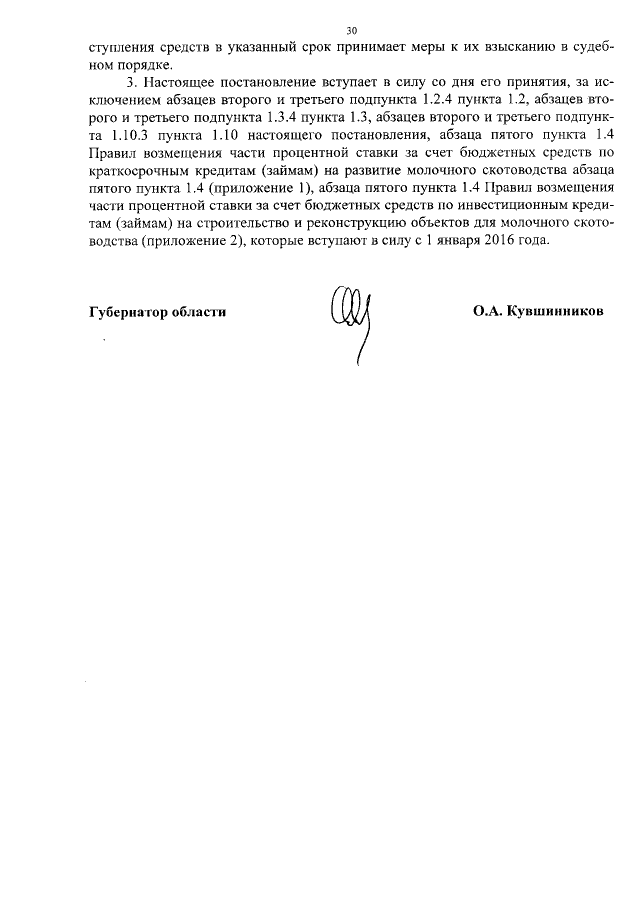 30

ступления средств в указанный срок принимает меры к их взысканию в судебном порядке.

3. Настоящее постановление вступает в силу со дня его принятия, за исключением абзацев второго и третьего подпункта 1.2.4 пункта 1.2, абзацев второго и третьего подпункта 1.3.4 пункта 1.3, абзацев второго и третьего подпункта 1.10.3 пункта 1.10 настоящего постановления, абзаца пятого пункта 1.4 Правил возмещения части процентной ставки за счет бюджетных средств по краткосрочным кредитам (займам) на развитие молочного скотоводства абзаца пятого пункта 1.4 (приложение 1), абзаца пятого пункта 1.4 Правил возмещения части процентной ставки за счет бюджетных средств по инвестиционным кредитам (займам) на строительство и реконструкцию объектов для молочного скотоводства (приложение 2), которые вступают в силу с 1 января 2016 года.

Губернатор области

О.А. Кувшинников